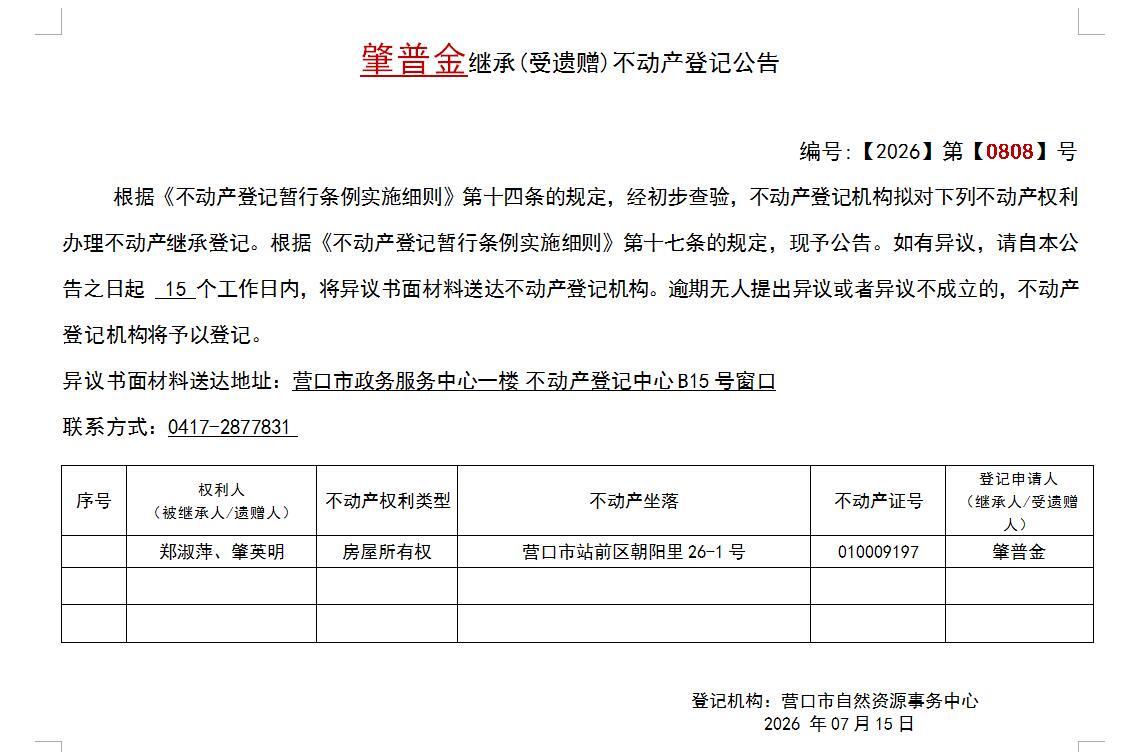 肇普金继承(受遗赠)不动产登记公告

编号:【2026】第【0808】号

根据《不动产登记暂行条例实施细则》第十四条的规定，经初步查验，不动产登记机构拟对下列不动产权利办理不动产继承登记。根据《不动产登记暂行条例实施细则》第十七条的规定，现予公告。如有异议，请自本公告之日起 15 个工作日内，将异议书面材料送达不动产登记机构。逾期无人提出异议或者异议不成立的，不动产登记机构将予以登记。

异议书面材料送达地址：营口市政务服务中心一楼 不动产登记中心 B15 号窗口

联系方式：0417-2877831

| 序号 | 权利人（被继承人/遗赠人） | 不动产权利类型 | 不动产坐落 | 不动产证号 | 登记申请人（继承人/受遗赠人） |
|---|---|---|---|---|---|
| | 郑淑萍、肇英明 | 房屋所有权 | 营口市站前区朝阳里 26-1 号 | 010009197 | 肇普金 |
| | | | | | |
| | | | | | |

登记机构：营口市自然资源事务中心
2026 年 07 月 15 日